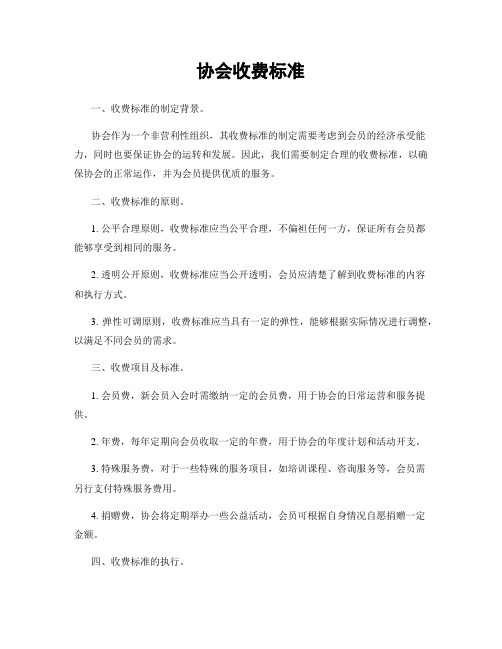 协会收费标准

一、收费标准的制定背景。

协会作为一个非营利性组织，其收费标准的制定需要考虑到会员的经济承受能力，同时也要保证协会的运转和发展。因此，我们需要制定合理的收费标准，以确保协会的正常运作，并为会员提供优质的服务。

二、收费标准的原则。

1. 公平合理原则，收费标准应当公平合理，不偏袒任何一方，保证所有会员都能够享受到相同的服务。

2. 透明公开原则，收费标准应当公开透明，会员应清楚了解到收费标准的内容和执行方式。

3. 弹性可调原则，收费标准应当具有一定的弹性，能够根据实际情况进行调整，以满足不同会员的需求。

三、收费项目及标准。

1. 会员费，新会员入会时需缴纳一定的会员费，用于协会的日常运营和服务提供。

2. 年费，每年定期向会员收取一定的年费，用于协会的年度计划和活动开支。

3. 特殊服务费，对于一些特殊的服务项目，如培训课程、咨询服务等，会员需另行支付特殊服务费用。

4. 捐赠费，协会将定期举办一些公益活动，会员可根据自身情况自愿捐赠一定金额。

四、收费标准的执行。